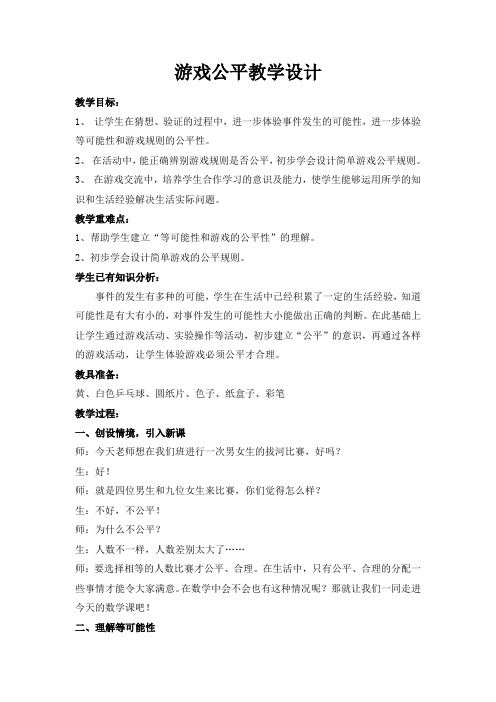 游戏公平教学设计

教学目标：

1、 让学生在猜想、验证的过程中，进一步体验事件发生的可能性，进一步体验等可能性和游戏规则的公平性。

2、 在活动中，能正确辨别游戏规则是否公平，初步学会设计简单游戏公平规则。

3、 在游戏交流中，培养学生合作学习的意识及能力，使学生能够运用所学的知识和生活经验解决生活实际问题。

教学重难点：

1、帮助学生建立“等可能性和游戏的公平性”的理解。

2、初步学会设计简单游戏的公平规则。

学生已有知识分析：

事件的发生有多种的可能，学生在生活中已经积累了一定的生活经验，知道可能性是有大有小的，对事件发生的可能性大小能做出正确的判断。在此基础上让学生通过游戏活动、实验操作等活动，初步建立“公平”的意识，再通过各样的游戏活动，让学生体验游戏必须公平才合理。

教具准备：

黄、白色乒乓球、圆纸片、色子、纸盒子、彩笔

教学过程：

一、创设情境，引入新课

师：今天老师想在我们班进行一次男女生的拔河比赛，好吗？

生：好！

师：就是四位男生和九位女生来比赛，你们觉得怎么样？

生：不好，不公平！

师：为什么不公平？

生：人数不一样，人数差别太大了……

师：要选择相等的人数比赛才公平、合理。在生活中，只有公平、合理的分配一些事情才能令大家满意。在数学中会不会也有这种情况呢？那就让我们一同走进今天的数学课吧！

二、理解等可能性